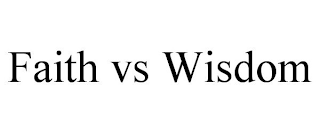 Faith vs Wisdom